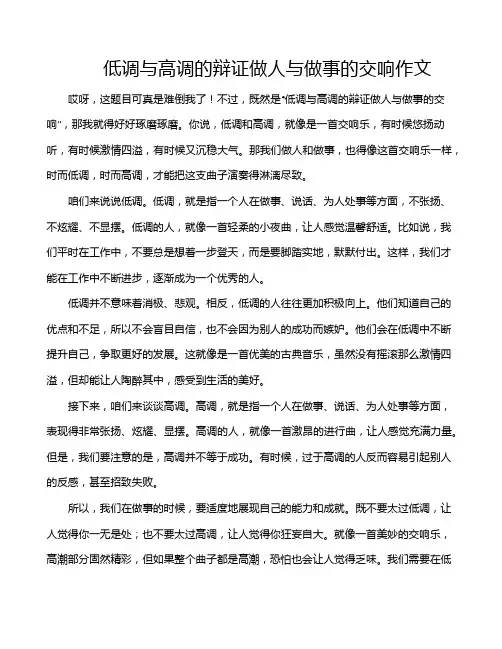 低调与高调的辩证做人与做事的交响作文

哎呀，这题目可真是难倒我了！不过，既然是“低调与高调的辩证做人与做事的交响”，那我就得好好琢磨琢磨。你说，低调和高调，就像是一首交响乐，有时候悠扬动听，有时候激情四溢，有时候又沉稳大气。那我们做人和做事，也得像这首交响乐一样，时而低调，时而高调，才能把这支曲子演奏得淋漓尽致。

咱们来说说低调。低调，就是指一个人在做事、说话、为人处事等方面，不张扬、不炫耀、不显摆。低调的人，就像一首轻柔的小夜曲，让人感觉温馨舒适。比如说，我们平时在工作中，不要总是想着一步登天，而是要脚踏实地，默默付出。这样，我们才能在工作中不断进步，逐渐成为一个优秀的人。

低调并不意味着消极、悲观。相反，低调的人往往更加积极向上。他们知道自己的优点和不足，所以不会盲目自信，也不会因为别人的成功而嫉妒。他们会在低调中不断提升自己，争取更好的发展。这就像是一首优美的古典音乐，虽然没有摇滚那么激情四溢，但却能让人陶醉其中，感受到生活的美好。

接下来，咱们来谈谈高调。高调，就是指一个人在做事、说话、为人处事等方面，表现得非常张扬、炫耀、显摆。高调的人，就像一首激昂的进行曲，让人感觉充满力量。但是，我们要注意的是，高调并不等于成功。有时候，过于高调的人反而容易引起别人的反感，甚至招致失败。

所以，我们在做事的时候，要适度地展现自己的能力和成就。既不要太过低调，让人觉得你一无是处；也不要太过高调，让人觉得你狂妄自大。就像一首美妙的交响乐，高潮部分固然精彩，但如果整个曲子都是高潮，恐怕也会让人觉得乏味。我们需要在低